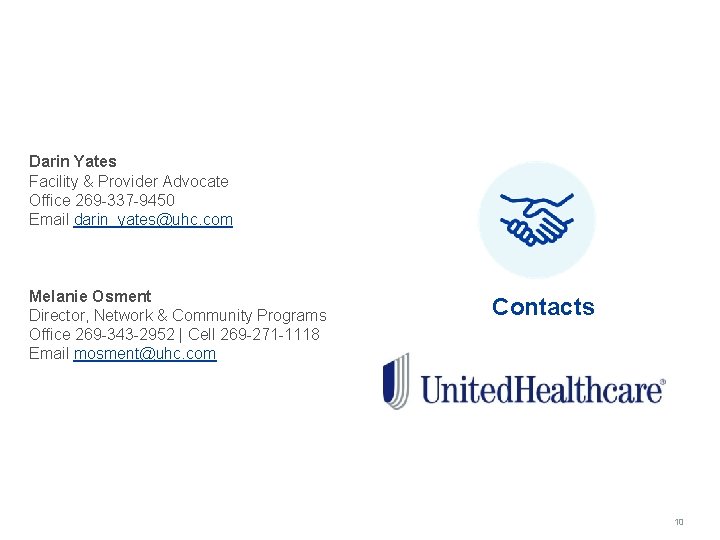 Darin Yates
Facility & Provider Advocate
Office 269-337-9450
Email darin_yates@uhc.com

Melanie Osment
Director, Network & Community Programs
Office 269-343-2952 | Cell 269-271-1118
Email mosment@uhc.com

Contacts

UnitedHealthcare®

10